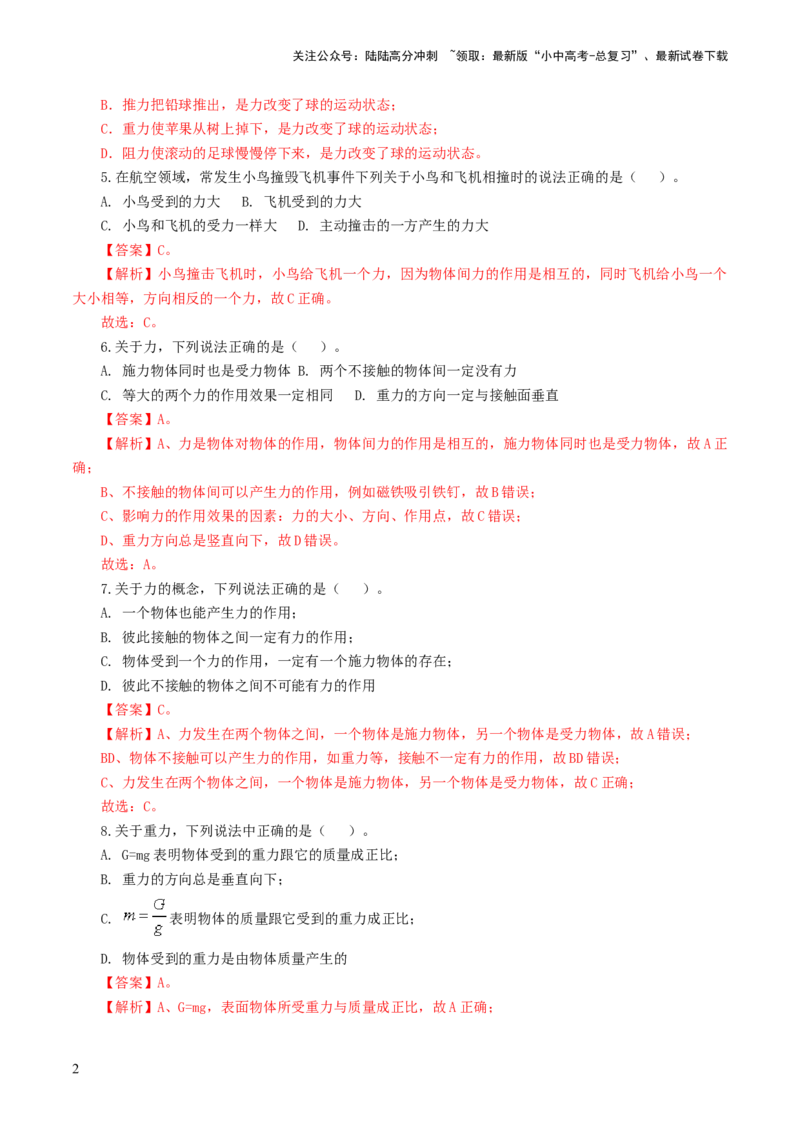 关注公众号：陆陆高分冲刺 ~领取：最新版“小中高考-总复习”、最新试卷下载

B. 推力把铅球推出，是力改变了球的运动状态；

C. 重力使苹果从树上掉下，是力改变了球的运动状态；

D. 阻力使滚动的足球慢慢停下来，是力改变了球的运动状态。

5.在航空领域，常发生小鸟撞毁飞机事件下列关于小鸟和飞机相撞时的说法正确的是（ ）。

A. 小鸟受到的力大 B. 飞机受到的力大

C. 小鸟和飞机的受力一样大 D. 主动撞击的一方产生的力大

【答案】C。

【解析】小鸟撞击飞机时，小鸟给飞机一个力，因为物体间力的作用是相互的，同时飞机给小鸟一个大小相等，方向相反的一个力，故C正确。

故选：C。

6.关于力，下列说法正确的是（ ）。

A. 施力物体同时也是受力物体 B. 两个不接触的物体间一定没有力

C. 等大的两个力的作用效果一定相同 D. 重力的方向一定与接触面垂直

【答案】A。

【解析】A、力是物体对物体的作用，物体间力的作用是相互的，施力物体同时也是受力物体，故A正确；

B、不接触的物体间可以产生力的作用，例如磁铁吸引铁钉，故B错误；

C、影响力的作用效果的因素：力的大小、方向、作用点，故C错误；

D、重力方向总是竖直向下，故D错误。

故选：A。

7.关于力的概念，下列说法正确的是（ ）。

A. 一个物体也能产生力的作用；

B. 彼此接触的物体之间一定有力的作用；

C. 物体受到一个力的作用，一定有一个施力物体的存在；

D. 彼此不接触的物体之间不可能有力的作用

【答案】C。

【解析】A、力发生在两个物体之间，一个物体是施力物体，另一个物体是受力物体，故A错误；

BD、物体不接触可以产生力的作用，如重力等，接触不一定有力的作用，故BD错误；

C、力发生在两个物体之间，一个物体是施力物体，另一个物体是受力物体，故C正确；

故选：C。

8.关于重力，下列说法中正确的是（ ）。

A. G=mg表明物体受到的重力跟它的质量成正比；

B. 重力的方向总是垂直向下；

C. $m=\frac{G}{g}$表明物体的质量跟它受到的重力成正比；

D. 物体受到的重力是由物体质量产生的

【答案】A。

【解析】A、G=mg，表面物体所受重力与质量成正比，故A正确；

2